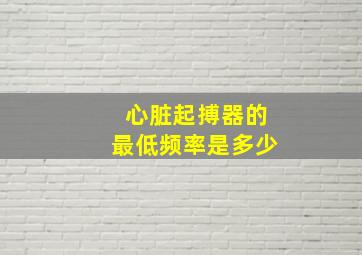 心脏起搏器的
最低频率是多少